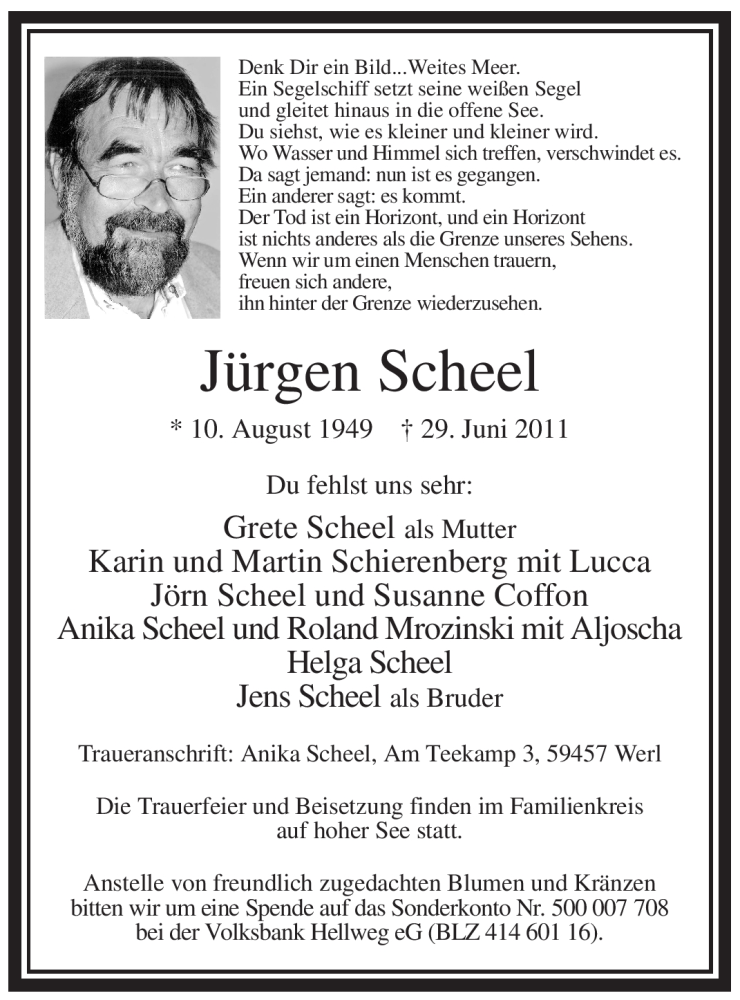 Denk Dir ein Bild...Weites Meer.
Ein Segelschiff setzt seine weißen Segel
und gleitet hinaus in die offene See.
Du siehst, wie es kleiner und kleiner wird.
Wo Wasser und Himmel sich treffen, verschwindet es.
Da sagt jemand: nun ist es gegangen.
Ein anderer sagt: es kommt.
Der Tod ist ein Horizont, und ein Horizont
ist nichts anderes als die Grenze unseres Sehens.
Wenn wir um einen Menschen trauern,
freuen sich andere,
ihn hinter der Grenze wiederzusehen.

Jürgen Scheel

* 10. August 1949 † 29. Juni 2011

Du fehlst uns sehr:

Grete Scheel als Mutter
Karin und Martin Schierenberg mit Lucca
Jörn Scheel und Susanne Coffon
Anika Scheel und Roland Mrozinski mit Aljoscha
Helga Scheel
Jens Scheel als Bruder

Traueranschrift: Anika Scheel, Am Teekamp 3, 59457 Werl

Die Trauerfeier und Beisetzung finden im Familienkreis auf hoher See statt.

Anstelle von freundlich zugedachten Blumen und Kränzen bitten wir um eine Spende auf das Sonderkonto Nr. 500 007 708 bei der Volksbank Hellweg eG (BLZ 414 601 16).